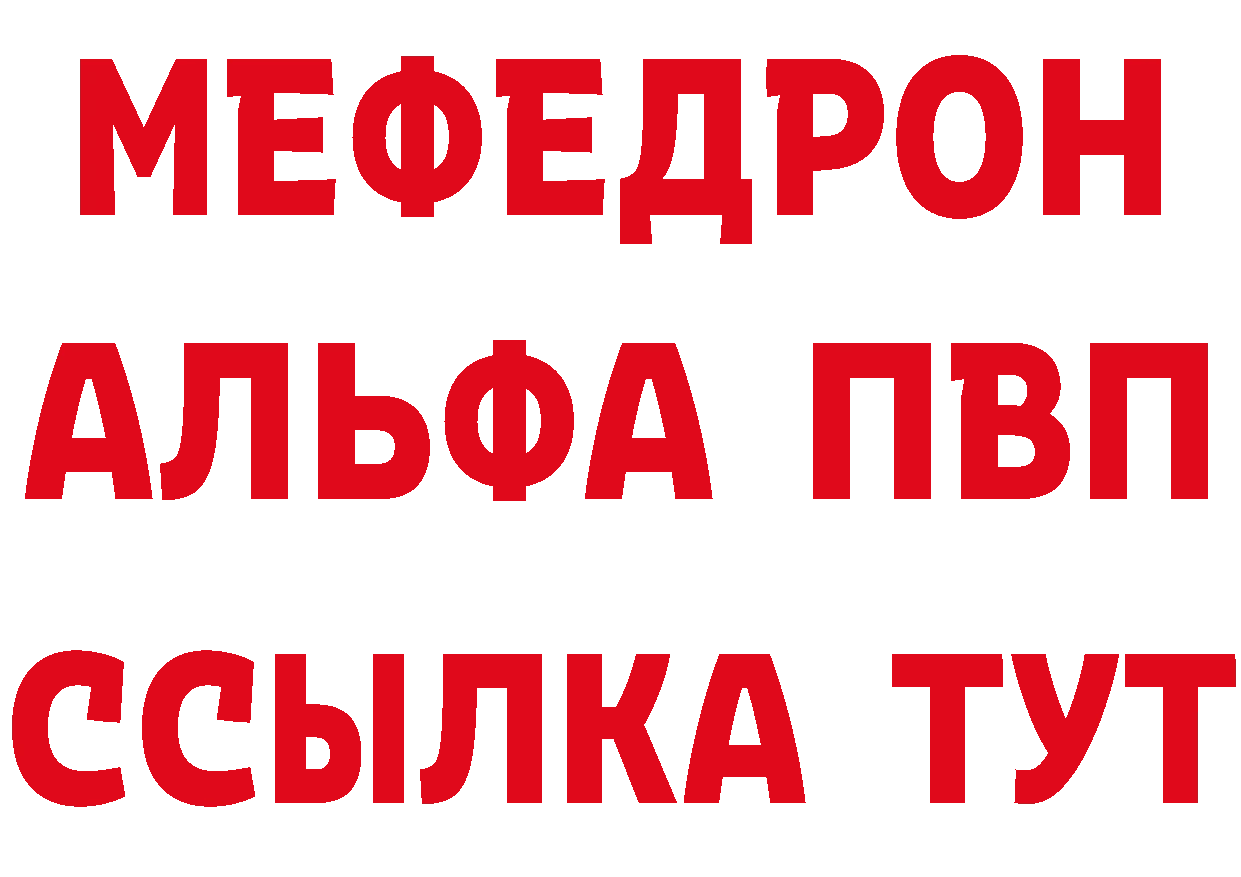 МЕФЕДРОН
АЛЬФА ПВП
ССЫЛКА ТУТ